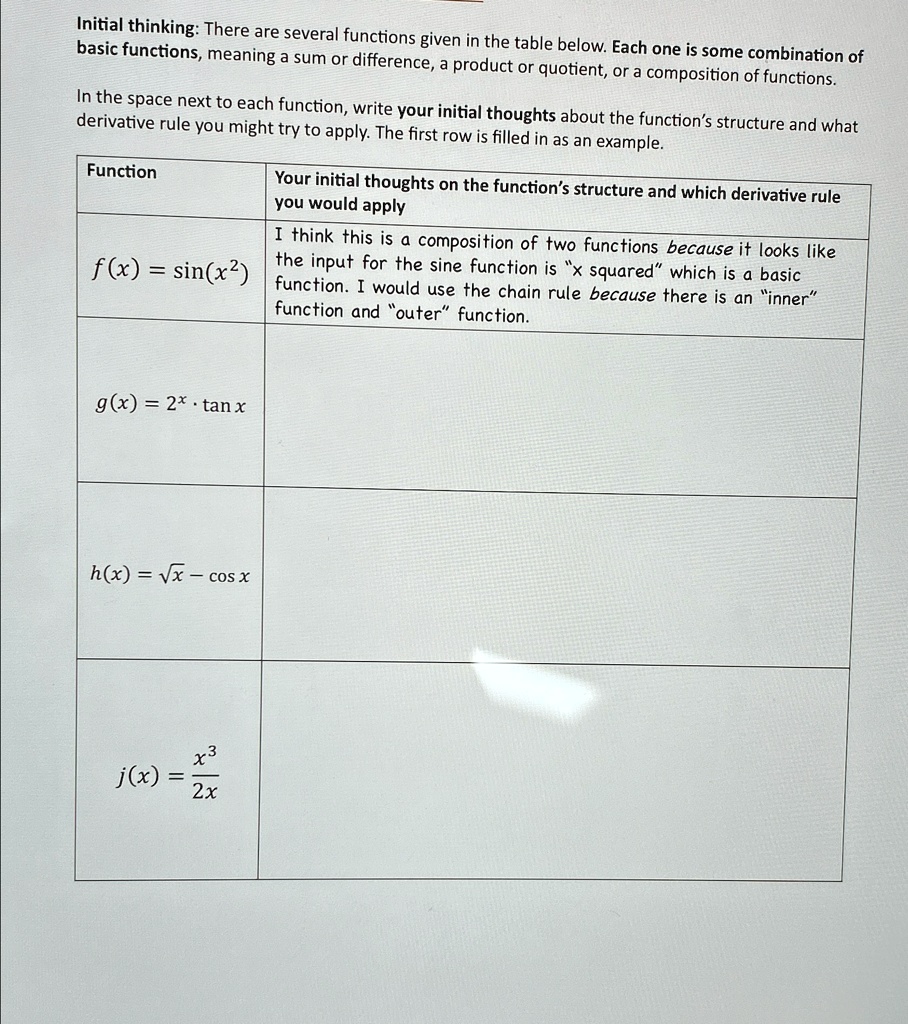 Initial thinking: There are several functions given in the table below. Each one is some combination of basic functions, meaning a sum or difference, a product or quotient, or a composition of functions.

In the space next to each function, write your initial thoughts about the function's structure and what derivative rule you might try to apply. The first row is filled in as an example.

| Function | Your initial thoughts on the function's structure and which derivative rule you would apply |
|---|---|
| $f(x) = \sin(x^2)$ | I think this is a composition of two functions because it looks like the input for the sine function is "x squared" which is a basic function. I would use the chain rule because there is an "inner" function and "outer" function. |
| $g(x) = 2^x \cdot \tan x$ | |
| $h(x) = \sqrt{x} - \cos x$ | |
| $j(x) = \frac{x^3}{2x}$ | |